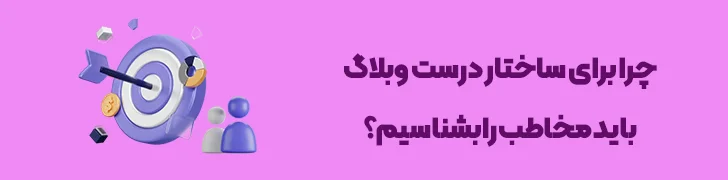 چرا برای ساختار درست وبلاگ
باید مخاطب را بشناسیم؟